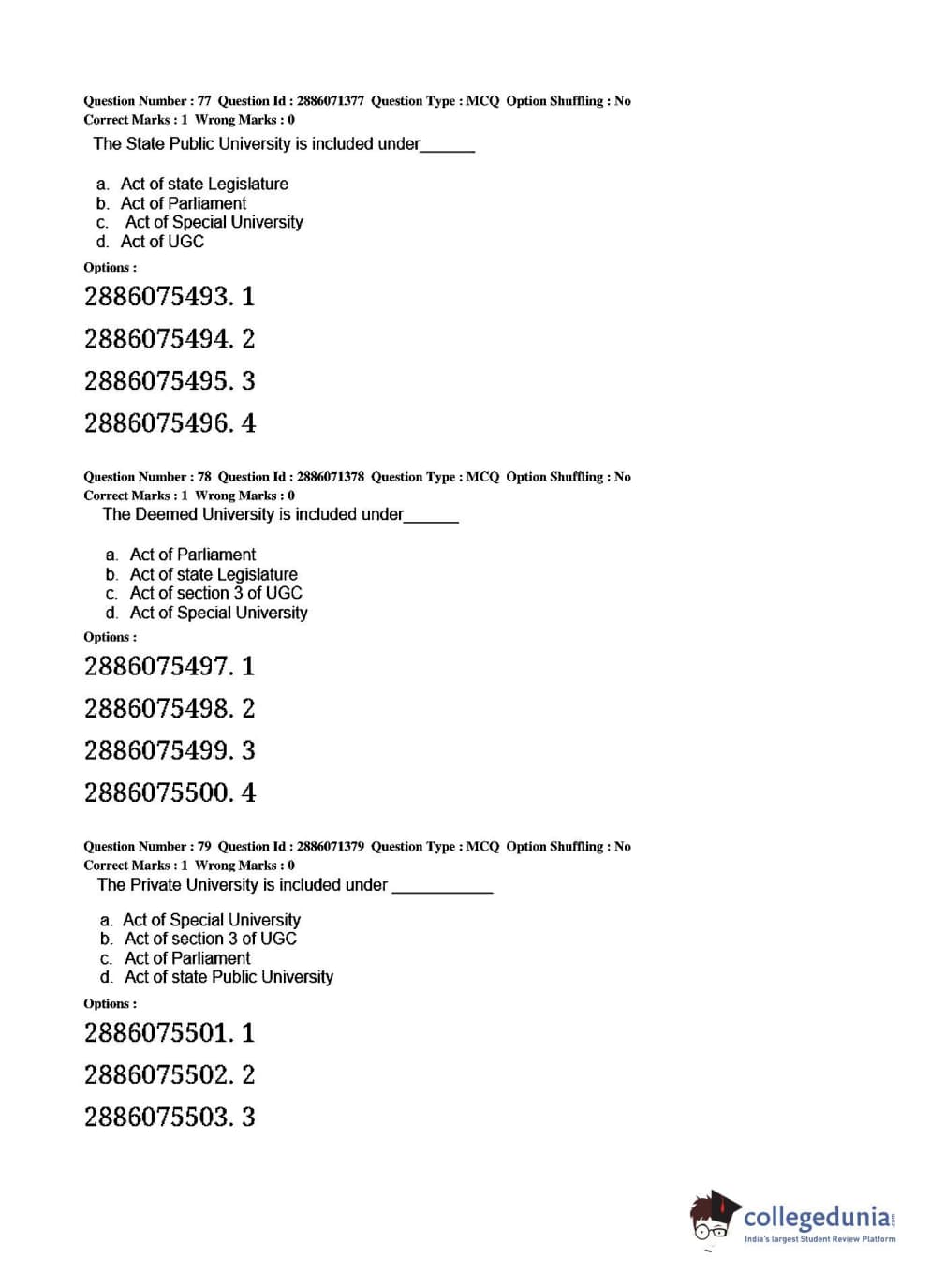 Question Number : 77 Question Id : 2886071377 Question Type : MCQ Option Shuffling : No
Correct Marks : 1 Wrong Marks : 0

The State Public University is included under______

a. Act of state Legislature
b. Act of Parliament
c. Act of Special University
d. Act of UGC

Options :

2886075493. 1

2886075494. 2

2886075495. 3

2886075496. 4

Question Number : 78 Question Id : 2886071378 Question Type : MCQ Option Shuffling : No
Correct Marks : 1 Wrong Marks : 0

The Deemed University is included under______

a. Act of Parliament
b. Act of state Legislature
c. Act of section 3 of UGC
d. Act of Special University

Options :

2886075497. 1

2886075498. 2

2886075499. 3

2886075500. 4

Question Number : 79 Question Id : 2886071379 Question Type : MCQ Option Shuffling : No
Correct Marks : 1 Wrong Marks : 0

The Private University is included under ___________

a. Act of Special University
b. Act of section 3 of UGC
c. Act of Parliament
d. Act of state Public University

Options :

2886075501. 1

2886075502. 2

2886075503. 3

collegedunia.com
India's largest Student Review Platform